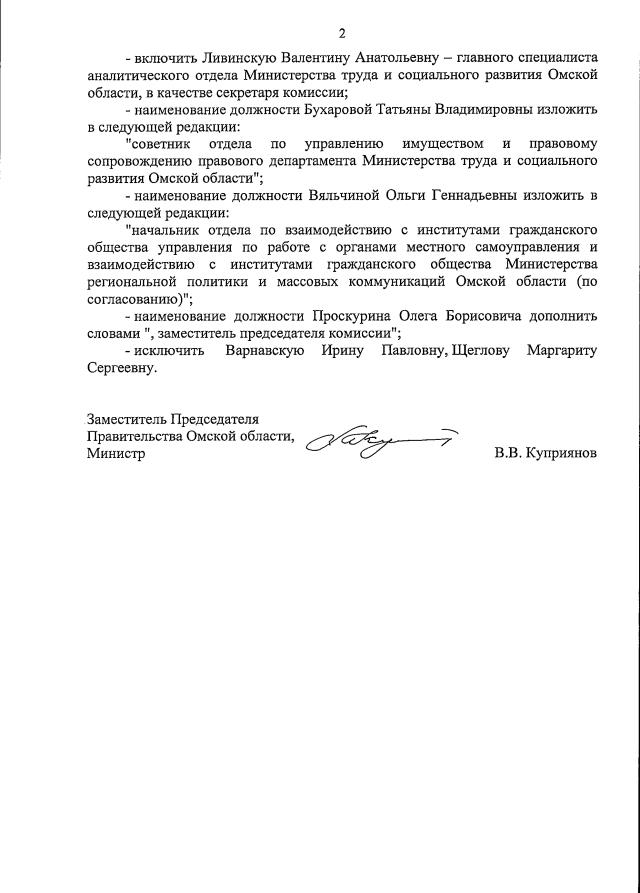 2

- включить Ливинскую Валентину Анатольевну – главного специалиста аналитического отдела Министерства труда и социального развития Омской области, в качестве секретаря комиссии;

- наименование должности Бухаровой Татьяны Владимировны изложить в следующей редакции:

"советник отдела по управлению имуществом и правовому сопровождению правового департамента Министерства труда и социального развития Омской области";

- наименование должности Вяльчиной Ольги Геннадьевны изложить в следующей редакции:

"начальник отдела по взаимодействию с институтами гражданского общества управления по работе с органами местного самоуправления и взаимодействию с институтами гражданского общества Министерства региональной политики и массовых коммуникаций Омской области (по согласованию)";

- наименование должности Проскурина Олега Борисовича дополнить словами ", заместитель председателя комиссии";

- исключить Варнавскую Ирину Павловну, Щеглову Маргариту Сергеевну.

Заместитель Председателя Правительства Омской области, Министр

В.В. Куприянов